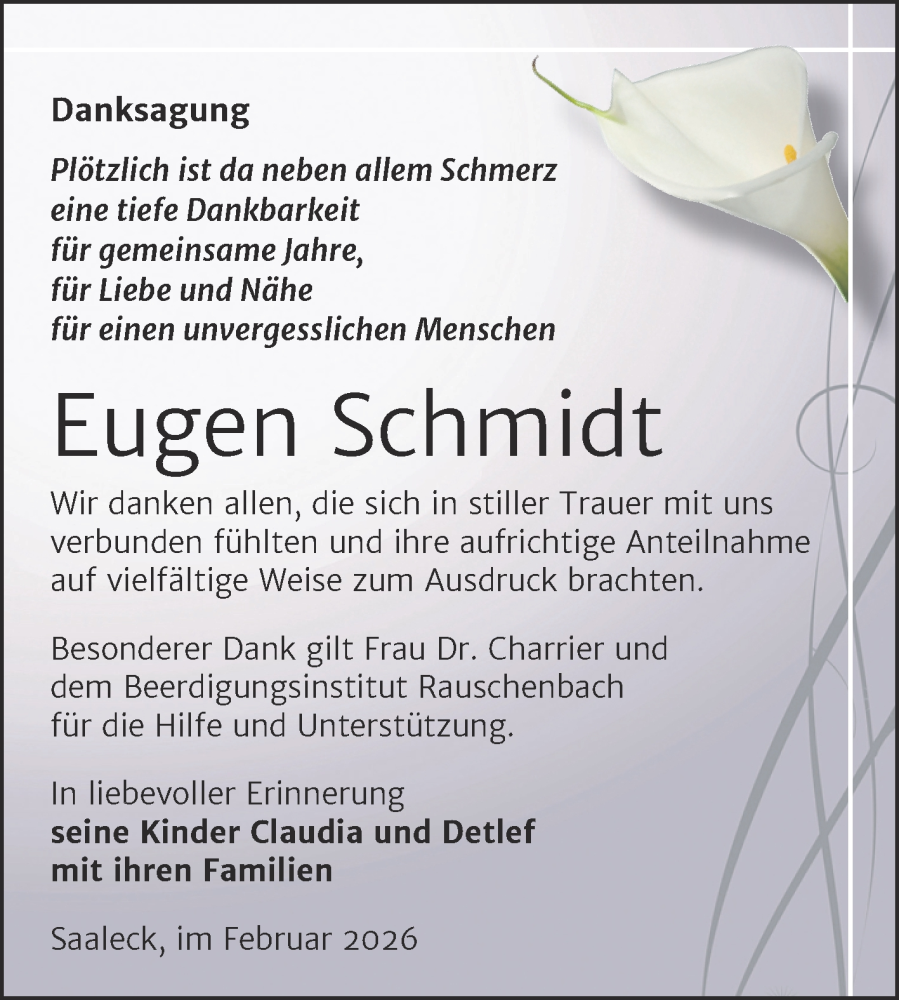 Danksagung

Plötzlich ist da neben allem Schmerz
eine tiefe Dankbarkeit
für gemeinsame Jahre,
für Liebe und Nähe
für einen unvergesslichen Menschen

Eugen Schmidt

Wir danken allen, die sich in stiller Trauer mit uns verbunden fühlten und ihre aufrichtige Anteilnahme auf vielfältige Weise zum Ausdruck brachten.

Besonderer Dank gilt Frau Dr. Charrier und dem Beerdigungsinstitut Rauschenbach für die Hilfe und Unterstützung.

In liebevoller Erinnerung
seine Kinder Claudia und Detlef
mit ihren Familien

Saaleck, im Februar 2026